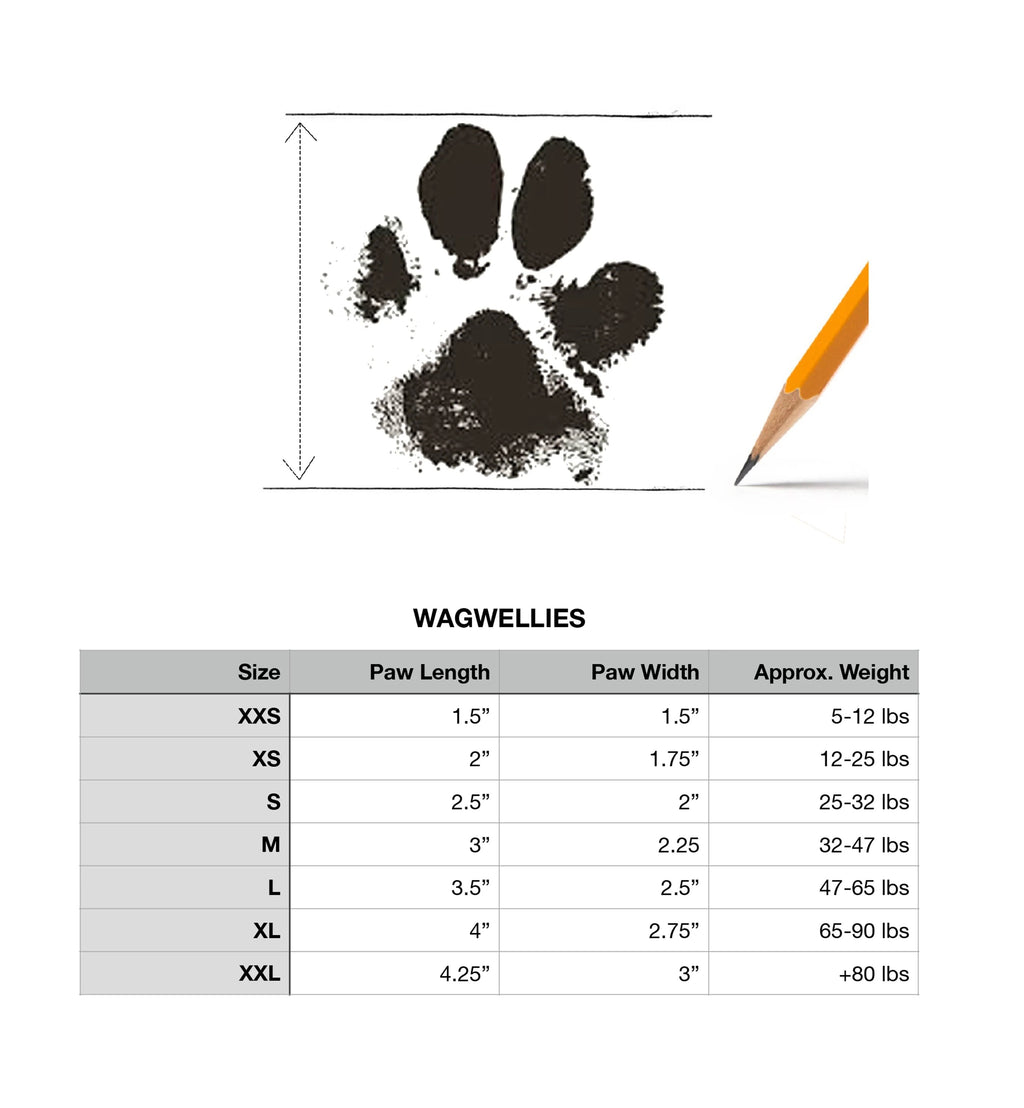 WAGWELLIES

| Size | Paw Length | Paw Width | Approx. Weight |
|---|---|---|---|
| XXS | 1.5” | 1.5” | 5-12 lbs |
| XS | 2” | 1.75” | 12-25 lbs |
| S | 2.5” | 2” | 25-32 lbs |
| M | 3” | 2.25 | 32-47 lbs |
| L | 3.5” | 2.5” | 47-65 lbs |
| XL | 4” | 2.75” | 65-90 lbs |
| XXL | 4.25” | 3” | +80 lbs |